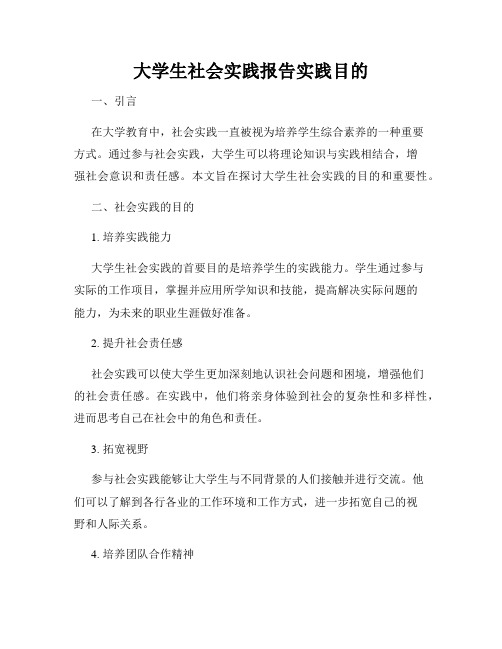 大学生社会实践报告实践目的

一、引言

在大学教育中，社会实践一直被视为培养学生综合素养的一种重要方式。通过参与社会实践，大学生可以将理论知识与实践相结合，增强社会意识和责任感。本文旨在探讨大学生社会实践的目的和重要性。

二、社会实践的目的

1. 培养实践能力

大学生社会实践的首要目的是培养学生的实践能力。学生通过参与实际的工作项目，掌握并应用所学知识和技能，提高解决实际问题的能力，为未来的职业生涯做好准备。

2. 提升社会责任感

社会实践可以使大学生更加深刻地认识社会问题和困境，增强他们的社会责任感。在实践中，他们将亲身体验到社会的复杂性和多样性，进而思考自己在社会中的角色和责任。

3. 拓宽视野

参与社会实践能够让大学生与不同背景的人们接触并进行交流。他们可以了解到各行各业的工作环境和工作方式，进一步拓宽自己的视野和人际关系。

4. 培养团队合作精神